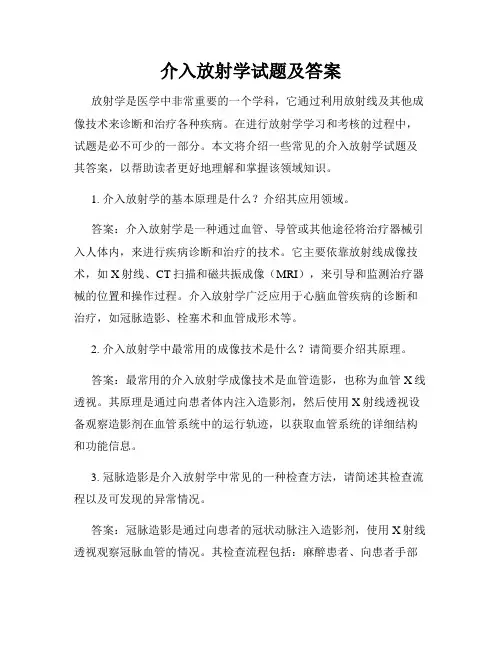 介入放射学试题及答案

放射学是医学中非常重要的一个学科，它通过利用放射线及其他成像技术来诊断和治疗各种疾病。在进行放射学学习和考核的过程中，试题是必不可少的一部分。本文将介绍一些常见的介入放射学试题及其答案，以帮助读者更好地理解和掌握该领域知识。

1. 介入放射学的基本原理是什么？介绍其应用领域。

答案：介入放射学是一种通过血管、导管或其他途径将治疗器械引入人体内，来进行疾病诊断和治疗的技术。它主要依靠放射线成像技术，如 X 射线、CT 扫描和磁共振成像（MRI），来引导和监测治疗器械的位置和操作过程。介入放射学广泛应用于心脑血管疾病的诊断和治疗，如冠脉造影、栓塞术和血管成形术等。

2. 介入放射学中最常用的成像技术是什么？请简要介绍其原理。

答案：最常用的介入放射学成像技术是血管造影，也称为血管 X 线透视。其原理是通过向患者体内注入造影剂，然后使用 X 射线透视设备观察造影剂在血管系统中的运行轨迹，以获取血管系统的详细结构和功能信息。

3. 冠脉造影是介入放射学中常见的一种检查方法，请简述其检查流程以及可发现的异常情况。

答案：冠脉造影是通过向患者的冠状动脉注入造影剂，使用 X 射线透视观察冠脉血管的情况。其检查流程包括：麻醉患者、向患者手部